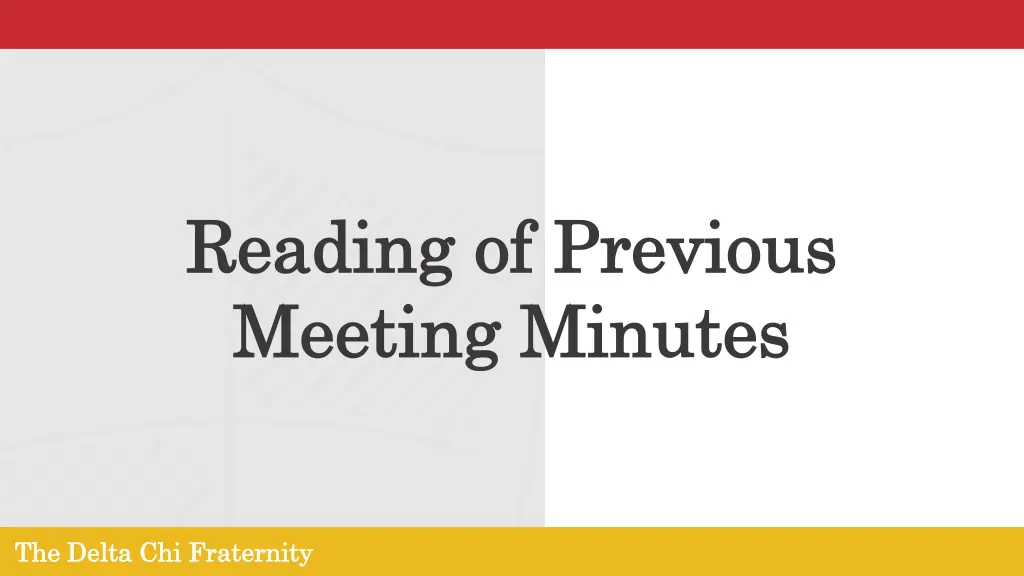 Reading of Previous Meeting Minutes

The Delta Chi Fraternity